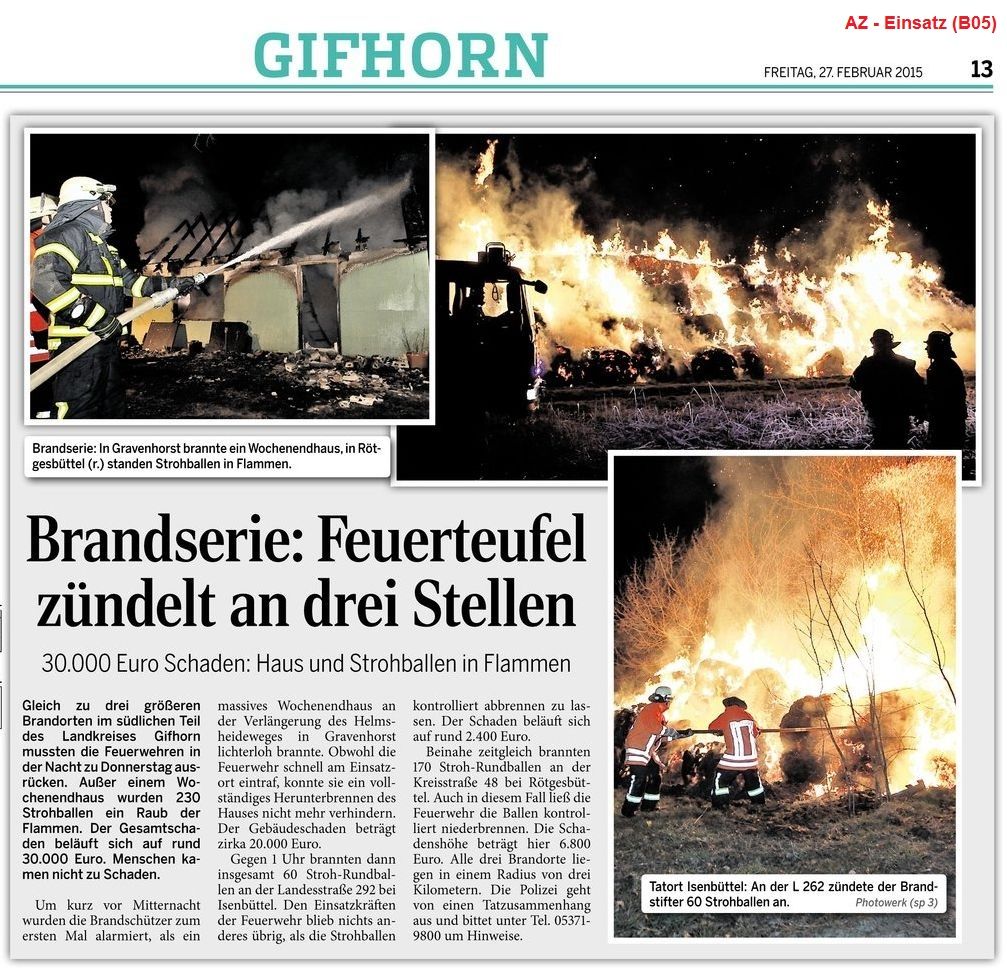 AZ - Einsatz (B05)

GIFHORN

FREITAG, 27. FEBRUAR 2015

13

Brandserie: In Gravenhorst brannte ein Wochenendhaus, in Rötgesbüttel (r.) standen Strohballen in Flammen.

Brandserie: Feuerteufel zündelt an drei Stellen

30.000 Euro Schaden: Haus und Strohballen in Flammen

Gleich zu drei größeren Brandorten im südlichen Teil des Landkreises Gifhorn mussten die Feuerwehren in der Nacht zu Donnerstag ausrücken. Außer einem Wochenendhaus wurden 230 Strohballen ein Raub der Flammen. Der Gesamtschaden beläuft sich auf rund 30.000 Euro. Menschen kamen nicht zu Schaden.

Um kurz vor Mitternacht wurden die Brandschützer zum ersten Mal alarmiert, als ein massives Wochenendhaus an der Verlängerung des Helmsheideweges in Gravenhorst lichterloh brannte. Obwohl die Feuerwehr schnell am Einsatzort eintraf, konnte sie ein vollständiges Herunterbrennen des Hauses nicht mehr verhindern. Der Gebäudeschaden beträgt zirka 20.000 Euro.

Gegen 1 Uhr brannten dann insgesamt 60 Stroh-Rundballen an der Landesstraße 292 bei Isenbüttel. Den Einsatzkräften der Feuerwehr blieb nichts anderes übrig, als die Strohballen kontrolliert abbrennen zu lassen. Der Schaden beläuft sich auf rund 2.400 Euro.

Beinahe zeitgleich brannten 170 Stroh-Rundballen an der Kreisstraße 48 bei Rötgesbüttel. Auch in diesem Fall ließ die Feuerwehr die Ballen kontrolliert niederbrennen. Die Schadenshöhe beträgt hier 6.800 Euro. Alle drei Brandorte liegen in einem Radius von drei Kilometern. Die Polizei geht von einen Tatzusammenhang aus und bittet unter Tel. 05371-9800 um Hinweise.

Tatort Isenbüttel: An der L 262 zündete der Brandstifter 60 Strohballen an.
Photowerk (sp 3)